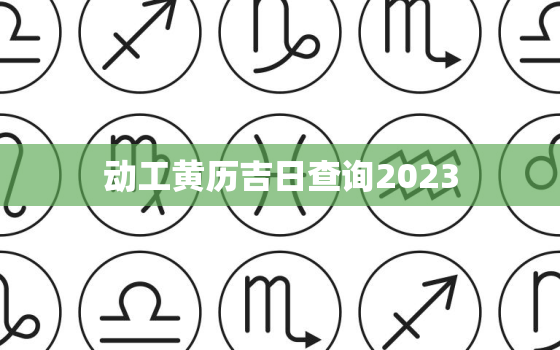 动工黄历吉日查询2023